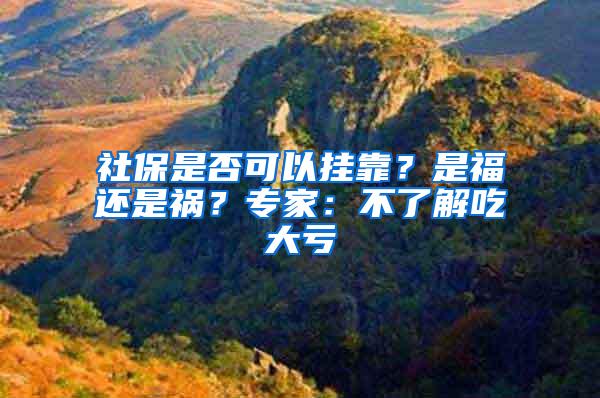 社保是否可以挂靠？是福还是祸？专家：不了解吃大亏